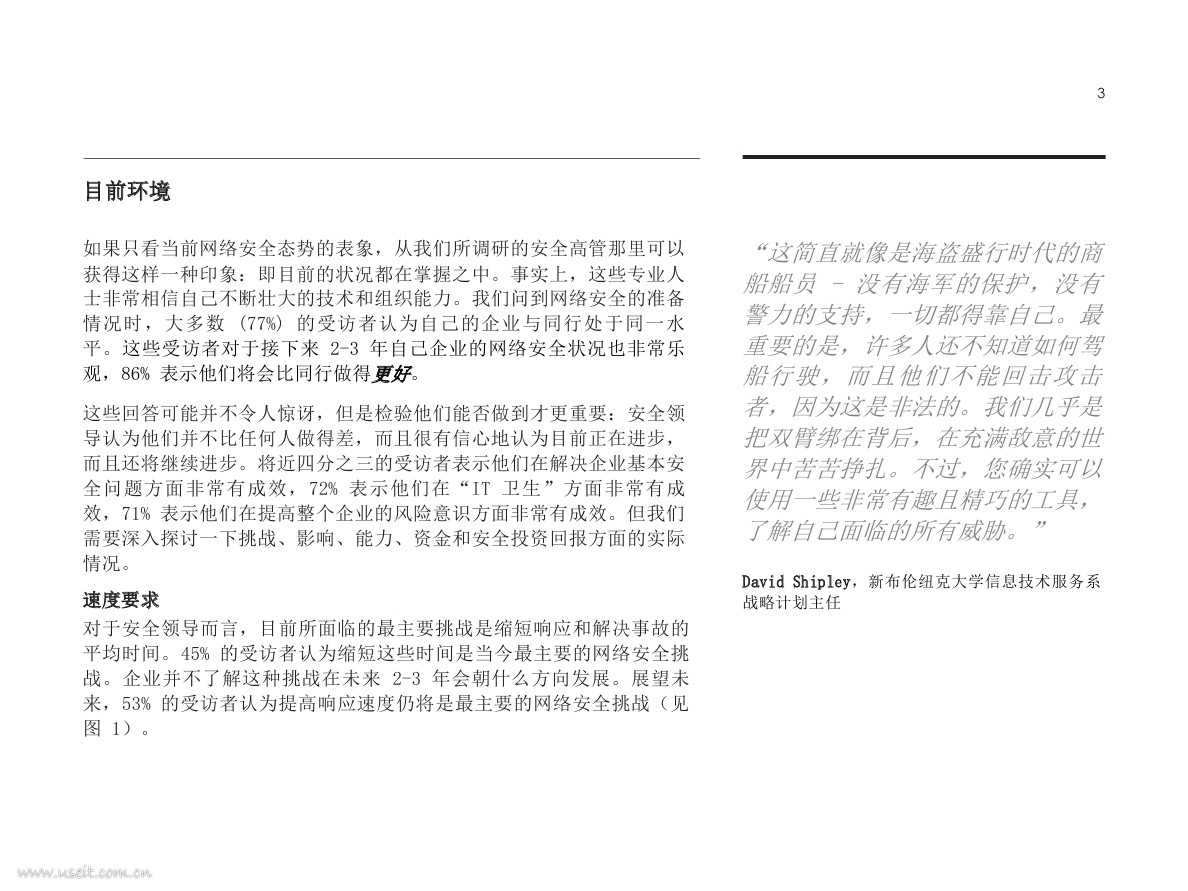 3

目前环境

如果只看当前网络安全态势的表象，从我们所调研的安全高管那里可以获得这样一种印象：即目前的状况都在掌握之中。事实上，这些专业人士非常相信自己不断壮大的技术和组织能力。我们问到网络安全的准备情况时，大多数 (77%) 的受访者认为自己的企业与同行处于同一水平。这些受访者对于接下来 2-3 年自己企业的网络安全状况也非常乐观，86% 表示他们将会比同行做得更好。

这些回答可能并不令人惊讶，但是检验他们能否做到才更重要：安全领导认为他们并不比任何人做得差，而且很有信心地认为目前正在进步，而且还将继续进步。将近四分之三的受访者表示他们在解决企业基本安全问题方面非常有成效，72% 表示他们在“IT 卫生”方面非常有成效，71% 表示他们在提高整个企业的风险意识方面非常有成效。但我们需要深入探讨一下挑战、影响、能力、资金和安全投资回报方面的实际情况。

速度要求

对于安全领导而言，目前所面临的最主要挑战是缩短响应和解决事故的平均时间。45% 的受访者认为缩短这些时间是当今最主要的网络安全挑战。企业并不了解这种挑战在未来 2-3 年会朝什么方向发展。展望未来，53% 的受访者认为提高响应速度仍将是最主要的网络安全挑战（见图 1）。

“这简直就像是海盗盛行时代的商船船员 – 没有海军的保护，没有警力的支持，一切都得靠自己。最重要的是，许多人还不知道如何驾船行驶，而且他们不能回击攻击者，因为这是非法的。我们几乎是把双臂绑在背后，在充满敌意的世界中苦苦挣扎。不过，您确实可以使用一些非常有趣且精巧的工具，了解自己面临的所有威胁。”

David Shipley，新布伦纽克大学信息技术服务系战略计划主任

www.useit.com.cn